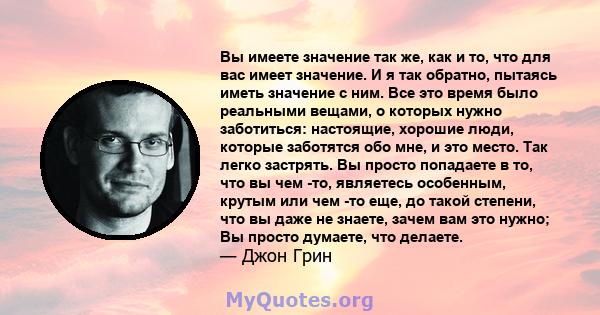 Вы имеете значение так же, как и то, что для вас имеет значение. И я так обратно, пытаясь иметь значение с ним. Все это время было реальными вещами, о которых нужно заботиться: настоящие, хорошие люди, которые заботятся обо мне, и это место. Так легко застрять. Вы просто попадаете в то, что вы чем -то, являетесь особенным, крутым или чем -то еще, до такой степени, что вы даже не знаете, зачем вам это нужно; Вы просто думаете, что делаете.
— Джон Грин

MyQuotes.org